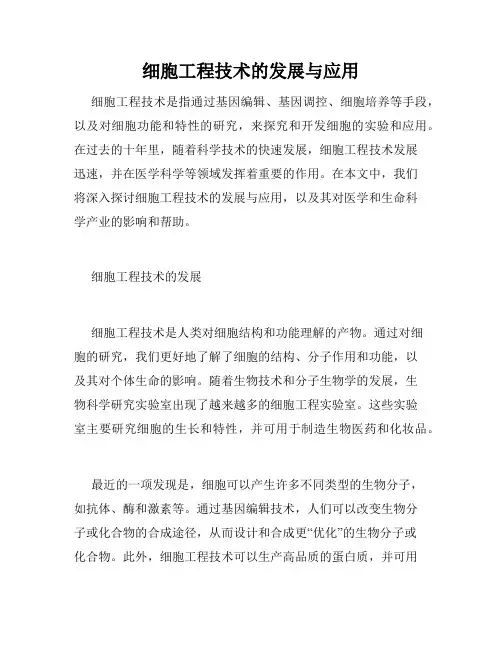 细胞工程技术的发展与应用

细胞工程技术是指通过基因编辑、基因调控、细胞培养等手段，以及对细胞功能和特性的研究，来探究和开发细胞的实验和应用。在过去的十年里，随着科学技术的快速发展，细胞工程技术发展迅速，并在医学科学等领域发挥着重要的作用。在本文中，我们将深入探讨细胞工程技术的发展与应用，以及其对医学和生命科学产业的影响和帮助。

细胞工程技术的发展

细胞工程技术是人类对细胞结构和功能理解的产物。通过对细胞的研究，我们更好地了解了细胞的结构、分子作用和功能，以及其对个体生命的影响。随着生物技术和分子生物学的发展，生物科学研究实验室出现了越来越多的细胞工程实验室。这些实验室主要研究细胞的生长和特性，并可用于制造生物医药和化妆品。

最近的一项发现是，细胞可以产生许多不同类型的生物分子，如抗体、酶和激素等。通过基因编辑技术，人们可以改变生物分子或化合物的合成途径，从而设计和合成更“优化”的生物分子或化合物。此外，细胞工程技术可以生产高品质的蛋白质，并可用